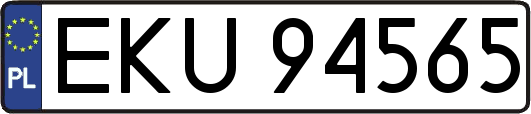 PL
EKU 94565